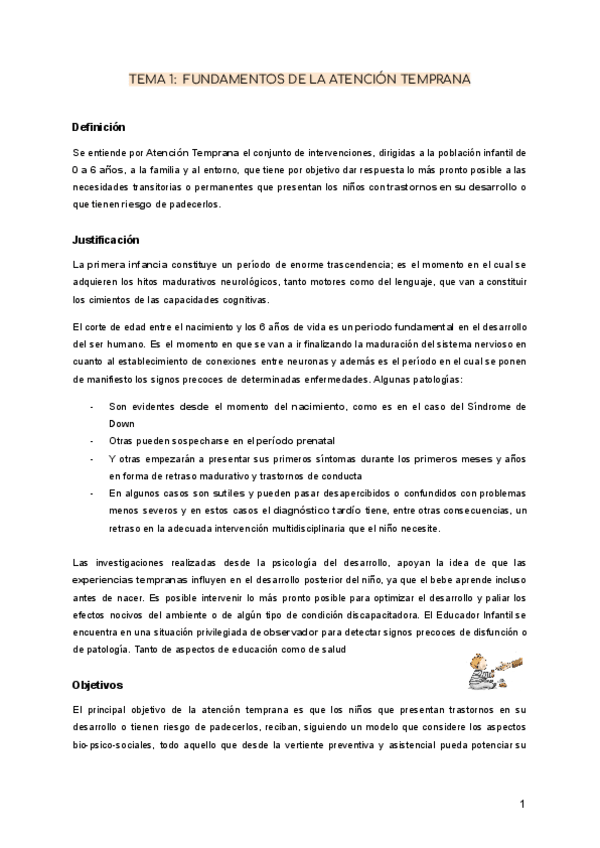 TEMA 1: FUNDAMENTOS DE LA ATENCIÓN TEMPRANA

Definición

Se entiende por Atención Temprana el conjunto de intervenciones, dirigidas a la población infantil de 0 a 6 años, a la familia y al entorno, que tiene por objetivo dar respuesta lo más pronto posible a las necesidades transitorias o permanentes que presentan los niños con trastornos en su desarrollo o que tienen riesgo de padecerlos.

Justificación

La primera infancia constituye un período de enorme trascendencia; es el momento en el cual se adquieren los hitos madurativos neurológicos, tanto motores como del lenguaje, que van a constituir los cimientos de las capacidades cognitivas.

El corte de edad entre el nacimiento y los 6 años de vida es un periodo fundamental en el desarrollo del ser humano. Es el momento en que se van a ir finalizando la maduración del sistema nervioso en cuanto al establecimiento de conexiones entre neuronas y además es el período en el cual se ponen de manifiesto los signos precoces de determinadas enfermedades. Algunas patologías:

- Son evidentes desde el momento del nacimiento, como es en el caso del Síndrome de Down
- Otras pueden sospecharse en el período prenatal
- Y otras empezarán a presentar sus primeros síntomas durante los primeros meses y años en forma de retraso madurativo y trastornos de conducta
- En algunos casos son sutiles y pueden pasar desapercibidos o confundidos con problemas menos severos y en estos casos el diagnóstico tardío tiene, entre otras consecuencias, un retraso en la adecuada intervención multidisciplinaria que el niño necesite.

Las investigaciones realizadas desde la psicología del desarrollo, apoyan la idea de que las experiencias tempranas influyen en el desarrollo posterior del niño, ya que el bebe aprende incluso antes de nacer. Es posible intervenir lo más pronto posible para optimizar el desarrollo y paliar los efectos nocivos del ambiente o de algún tipo de condición discapacitadora. El Educador Infantil se encuentra en una situación privilegiada de observador para detectar signos precoces de disfunción o de patología. Tanto de aspectos de educación como de salud

Objetivos

El principal objetivo de la atención temprana es que los niños que presentan trastornos en su desarrollo o tienen riesgo de padecerlos, reciban, siguiendo un modelo que considere los aspectos bio-psico-sociales, todo aquello que desde la vertiente preventiva y asistencial pueda potenciar su

1